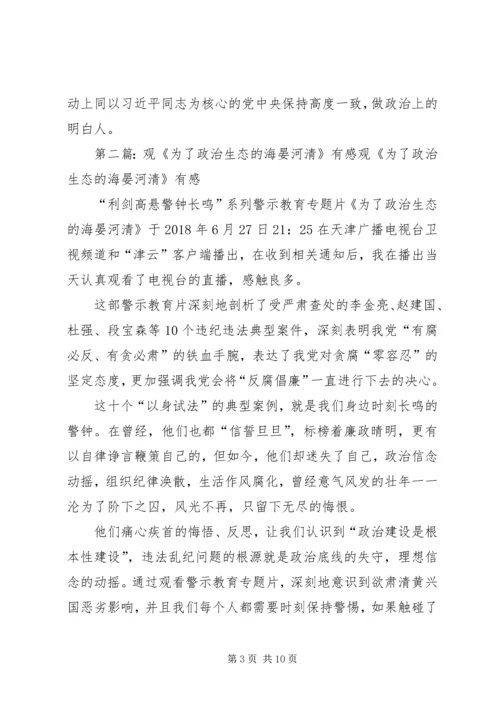 动上同以习近平同志为核心的党中央保持高度一致，做政治上的明白人。

第二篇：观《为了政治生态的海晏河清》有感观《为了政治生态的海晏河清》有感

“利剑高悬警钟长鸣”系列警示教育专题片《为了政治生态的海晏河清》于2018年6月27日21：25在天津广播电视台卫视频道和“津云”客户端播出，在收到相关通知后，我在播出当天认真观看了电视台的直播，感触良多。

这部警示教育片深刻地剖析了受严肃查处的李金亮、赵建国、杜强、段宝森等10个违纪违法典型案件，深刻表明我党“有腐必反、有贪必肃”的铁血手腕，表达了我党对贪腐“零容忍”的坚定态度，更加强调我党会将“反腐倡廉”一直进行下去的决心。

这十个“以身试法”的典型案例，就是我们身边时刻长鸣的警钟。在曾经，他们也都“信誓旦旦”，标榜着廉政晴明，更有以自律诤言鞭策自己的，但如今，他们却迷失了自己，政治信念动摇，组织纪律涣散，生活作风腐化，曾经意气风发的壮年一一沦为了阶下之囚，风光不再，只留下无尽的悔恨。

他们痛心疾首的悔悟、反思，让我们认识到“政治建设是根本性建设”，违法乱纪问题的根源就是政治底线的失守，理想信念的动摇。通过观看警示教育专题片，深刻地意识到欲肃清黄兴国恶劣影响，并且我们每个人都需要时刻保持警惕，如果触碰了

第3页 共10页